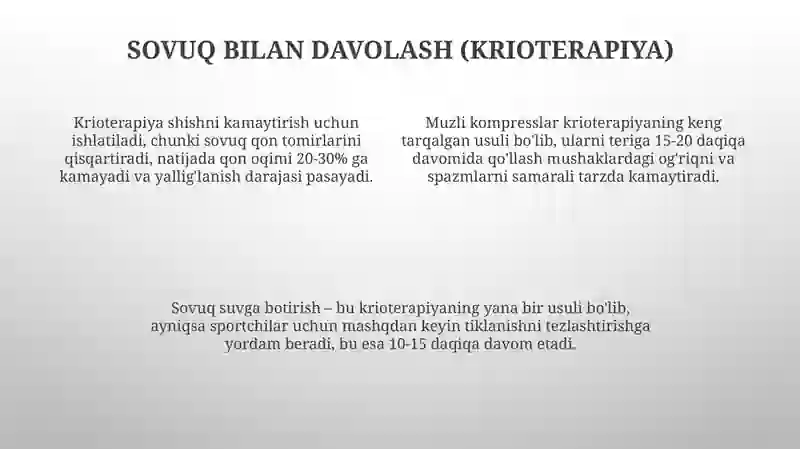 SOVUQ BILAN DAVOLASH (KRIOTERAPIYA)

Krioterapiya shishni kamaytirish uchun ishlatiladi, chunki sovuq qon tomirlarini qisqartiradi, natijada qon oqimi 20-30% ga kamayadi va yallig'lanish darajasi pasayadi.

Muzli kompresslar krioterapiyaning keng tarqalgan usuli bo'lib, ularni teriga 15-20 daqiqa davomida qo'llash mushaklardagi og'riqni va spazmlarni samarali tarzda kamaytiradi.

Sovuq suvga botirish – bu krioterapiyaning yana bir usuli bo'lib, ayniqsa sportchilar uchun mashqdan keyin tiklanishni tezlashtirishga yordam beradi, bu esa 10-15 daqiqa davom etadi.